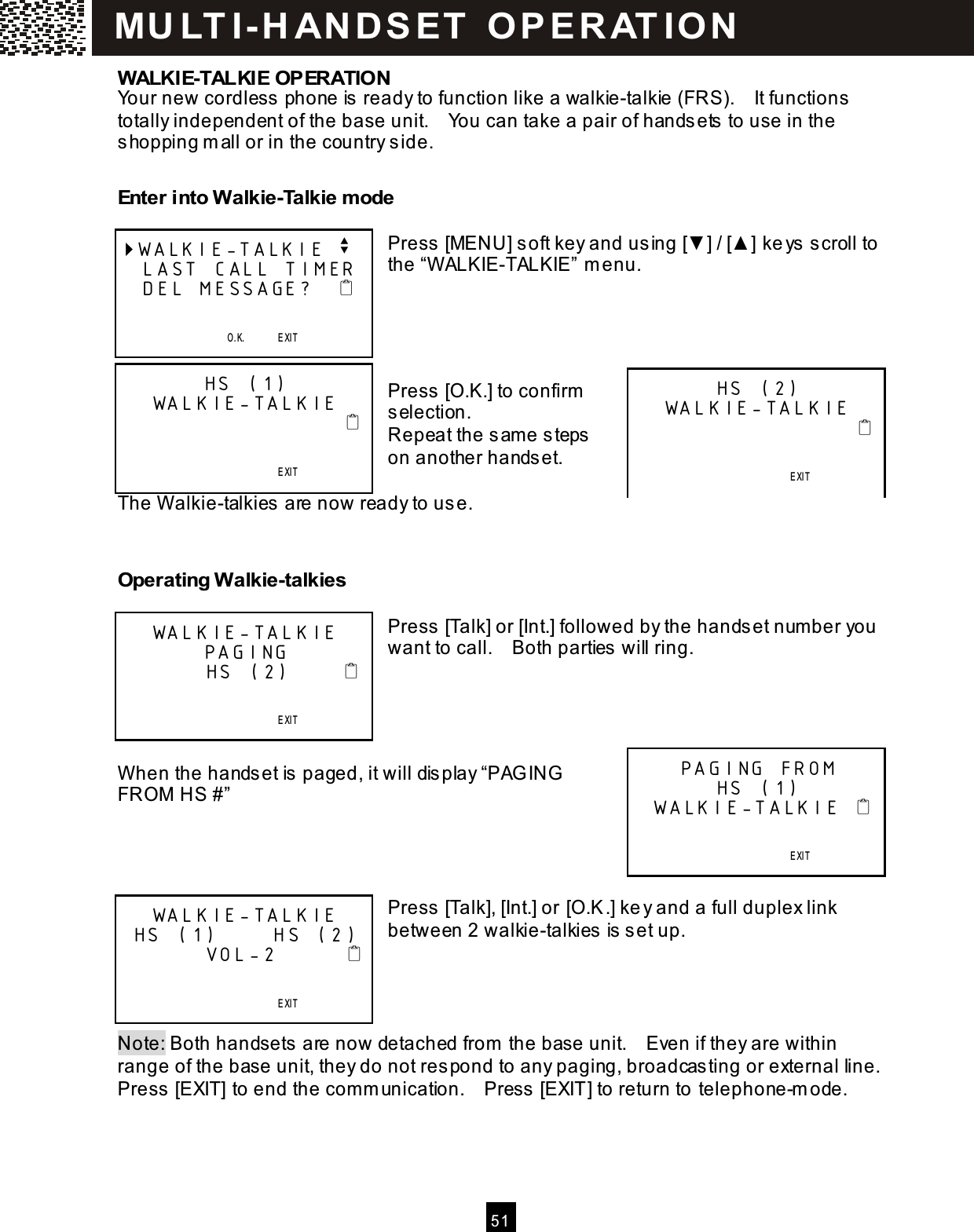 MULTI-HANDSET OPERATION

WALKIE-TALKIE OPERATION
Your new cordless phone is ready to function like a walkie-talkie (FRS). It functions totally independent of the base unit. You can take a pair of handsets to use in the shopping mall or in the country side.

Enter into Walkie-Talkie mode

WALKIE-TALKIE
LAST CALL TIMER
DEL MESSAGE?
O.K. EXIT

Press [MENU] soft key and using [▼] / [▲] keys scroll to the “WALKIE-TALKIE” menu.

HS (1)
WALKIE-TALKIE
EXIT

Press [O.K.] to confirm selection.
Repeat the same steps on another handset.

HS (2)
WALKIE-TALKIE
EXIT

The Walkie-talkies are now ready to use.

Operating Walkie-talkies

WALKIE-TALKIE
PAGING
HS (2)
EXIT

Press [Talk] or [Int.] followed by the handset number you want to call. Both parties will ring.

When the handset is paged, it will display “PAGING FROM HS #”

PAGING FROM
HS (1)
WALKIE-TALKIE
EXIT

WALKIE-TALKIE
HS (1) HS (2)
VOL-2
EXIT

Press [Talk], [Int.] or [O.K.] key and a full duplex link between 2 walkie-talkies is set up.

Note: Both handsets are now detached from the base unit. Even if they are within range of the base unit, they do not respond to any paging, broadcasting or external line. Press [EXIT] to end the communication. Press [EXIT] to return to telephone-mode.

51